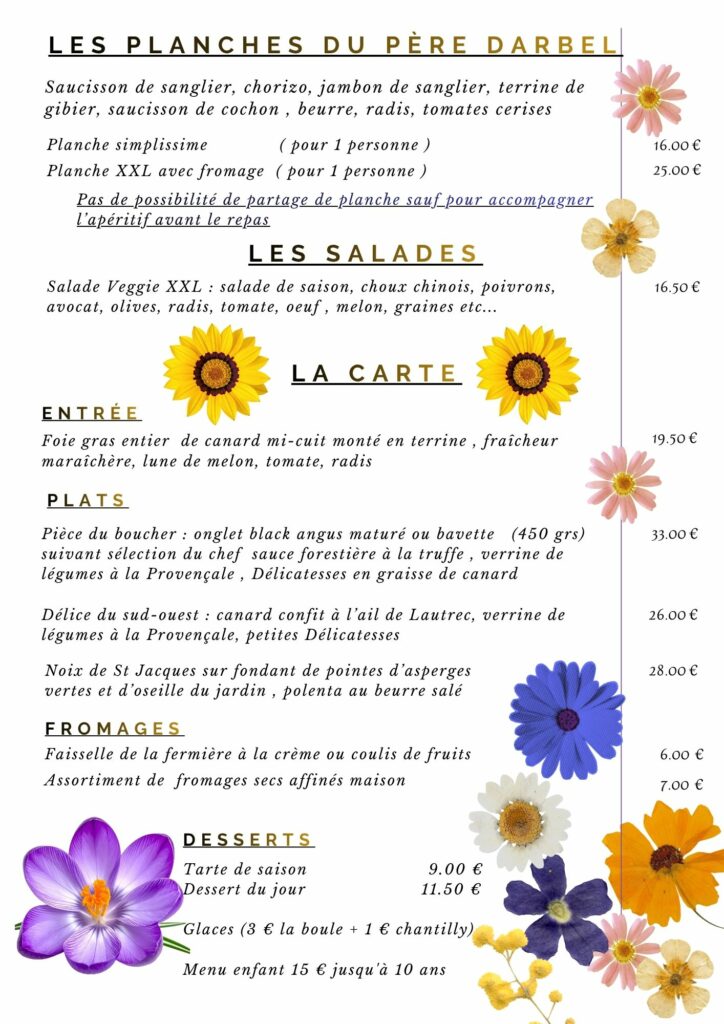 LES PLANCHES DU PÈRE DARBEL

Saucisson de sanglier, chorizo, jambon de sanglier, terrine de gibier, saucisson de cochon , beurre, radis, tomates cerises

Planche simplissime ( pour 1 personne ) 16.00 €
Planche XXL avec fromage ( pour 1 personne ) 25.00 €

Pas de possibilité de partage de planche sauf pour accompagner l'apéritif avant le repas

LES SALADES

Salade Veggie XXL : salade de saison, choux chinois, poivrons, avocat, olives, radis, tomate, oeuf , melon, graines etc... 16.50 €

LA CARTE

ENTRÉE

Foie gras entier de canard mi-cuit monté en terrine , fraîcheur maraîchère, lune de melon, tomate, radis 19.50 €

PLATS

Pièce du boucher : onglet black angus maturé ou bavette (450 grs) suivant sélection du chef sauce forestière à la truffe , verrine de légumes à la Provençale , Délicatesses en graisse de canard 33.00 €

Délice du sud-ouest : canard confit à l'ail de Lautrec, verrine de légumes à la Provençale, petites Délicatesses 26.00 €

Noix de St Jacques sur fondant de pointes d'asperges vertes et d'oseille du jardin , polenta au beurre salé 28.00 €

FROMAGES

Faisselle de la fermière à la crème ou coulis de fruits 6.00 €
Assortiment de fromages secs affinés maison 7.00 €

DESSERTS

Tarte de saison 9.00 €
Dessert du jour 11.50 €

Glaces (3 € la boule + 1 € chantilly)

Menu enfant 15 € jusqu'à 10 ans